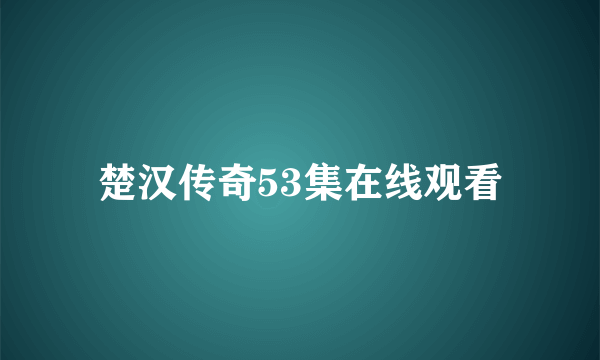 楚汉传奇53集在线观看